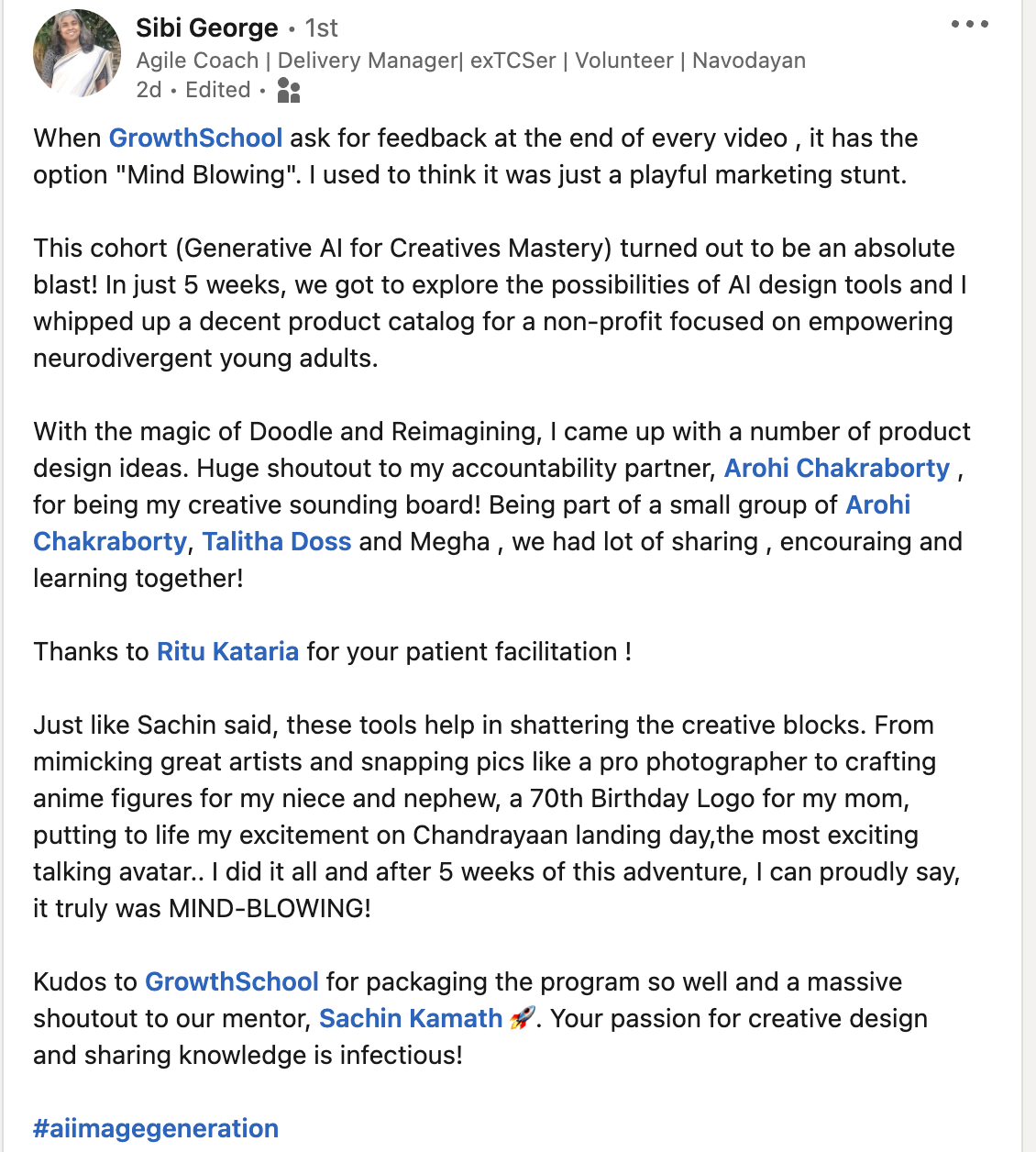 Sibi George • 1st
Agile Coach | Delivery Manager| exTCSer | Volunteer | Navodayan
2d • Edited •

When GrowthSchool ask for feedback at the end of every video , it has the option "Mind Blowing". I used to think it was just a playful marketing stunt.

This cohort (Generative AI for Creatives Mastery) turned out to be an absolute blast! In just 5 weeks, we got to explore the possibilities of AI design tools and I whipped up a decent product catalog for a non-profit focused on empowering neurodivergent young adults.

With the magic of Doodle and Reimagining, I came up with a number of product design ideas. Huge shoutout to my accountability partner, Arohi Chakraborty , for being my creative sounding board! Being part of a small group of Arohi Chakraborty, Talitha Doss and Megha , we had lot of sharing , encouraing and learning together!

Thanks to Ritu Kataria for your patient facilitation !

Just like Sachin said, these tools help in shattering the creative blocks. From mimicking great artists and snapping pics like a pro photographer to crafting anime figures for my niece and nephew, a 70th Birthday Logo for my mom, putting to life my excitement on Chandrayaan landing day,the most exciting talking avatar.. I did it all and after 5 weeks of this adventure, I can proudly say, it truly was MIND-BLOWING!

Kudos to GrowthSchool for packaging the program so well and a massive shoutout to our mentor, Sachin Kamath 🚀. Your passion for creative design and sharing knowledge is infectious!

#aiimagegeneration